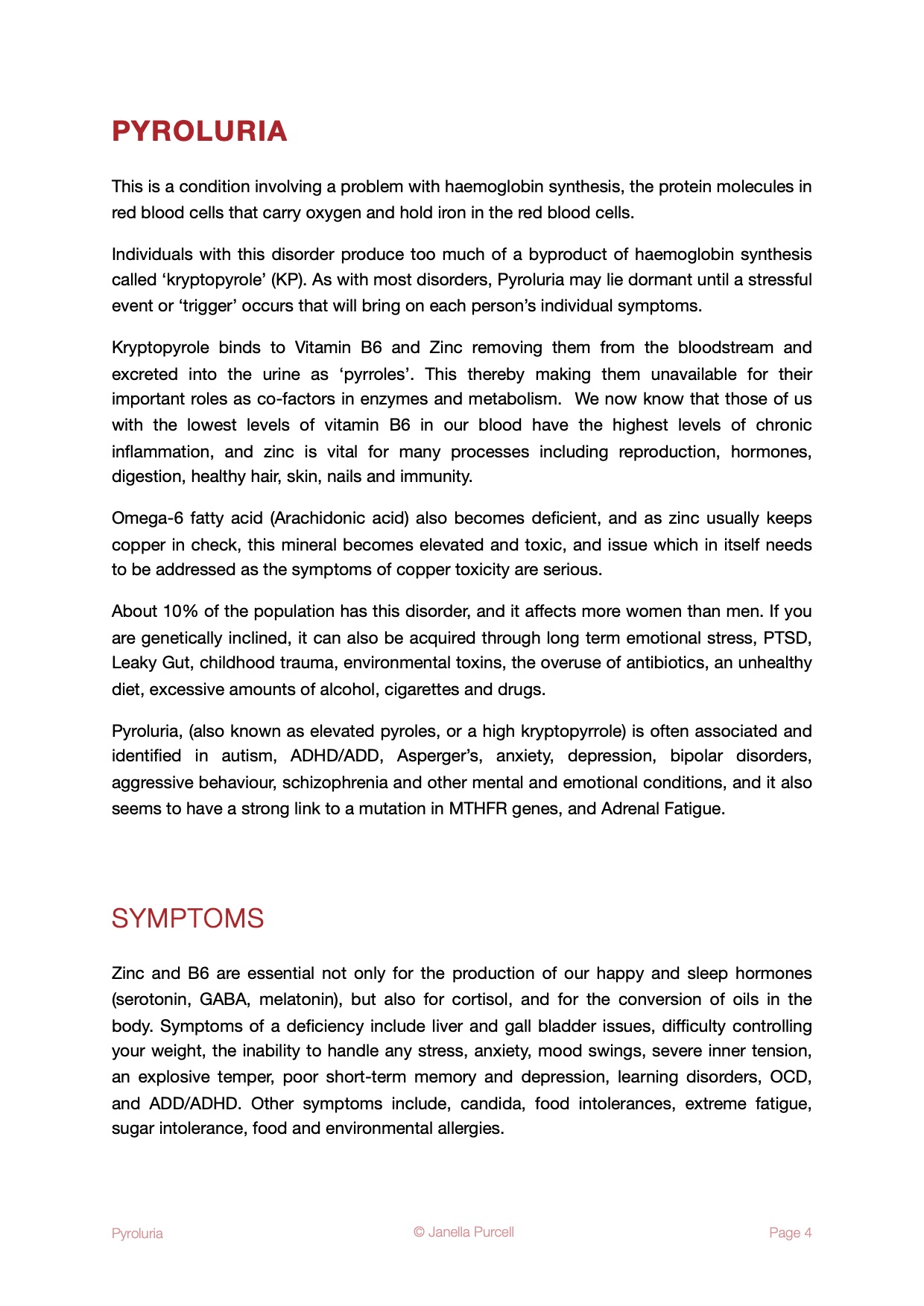 PYROLURIA

This is a condition involving a problem with haemoglobin synthesis, the protein molecules in red blood cells that carry oxygen and hold iron in the red blood cells.

Individuals with this disorder produce too much of a byproduct of haemoglobin synthesis called ‘kryptopyrole’ (KP). As with most disorders, Pyroluria may lie dormant until a stressful event or ‘trigger’ occurs that will bring on each person’s individual symptoms.

Kryptopyrole binds to Vitamin B6 and Zinc removing them from the bloodstream and excreted into the urine as ‘pyrroles’. This thereby making them unavailable for their important roles as co-factors in enzymes and metabolism. We now know that those of us with the lowest levels of vitamin B6 in our blood have the highest levels of chronic inflammation, and zinc is vital for many processes including reproduction, hormones, digestion, healthy hair, skin, nails and immunity.

Omega-6 fatty acid (Arachidonic acid) also becomes deficient, and as zinc usually keeps copper in check, this mineral becomes elevated and toxic, and issue which in itself needs to be addressed as the symptoms of copper toxicity are serious.

About 10% of the population has this disorder, and it affects more women than men. If you are genetically inclined, it can also be acquired through long term emotional stress, PTSD, Leaky Gut, childhood trauma, environmental toxins, the overuse of antibiotics, an unhealthy diet, excessive amounts of alcohol, cigarettes and drugs.

Pyroluria, (also known as elevated pyroles, or a high kryptopyrrole) is often associated and identified in autism, ADHD/ADD, Asperger’s, anxiety, depression, bipolar disorders, aggressive behaviour, schizophrenia and other mental and emotional conditions, and it also seems to have a strong link to a mutation in MTHFR genes, and Adrenal Fatigue.

SYMPTOMS

Zinc and B6 are essential not only for the production of our happy and sleep hormones (serotonin, GABA, melatonin), but also for cortisol, and for the conversion of oils in the body. Symptoms of a deficiency include liver and gall bladder issues, difficulty controlling your weight, the inability to handle any stress, anxiety, mood swings, severe inner tension, an explosive temper, poor short-term memory and depression, learning disorders, OCD, and ADD/ADHD. Other symptoms include, candida, food intolerances, extreme fatigue, sugar intolerance, food and environmental allergies.

Pyroluria © Janella Purcell Page 4